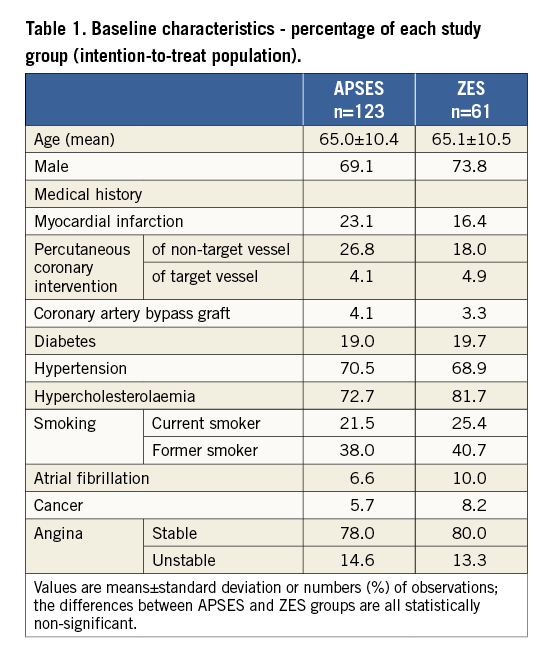 Table 1. Baseline characteristics - percentage of each study group (intention-to-treat population).

| | | APSES n=123 | ZES n=61 |
|---|---|---|---|
| Age (mean) | | 65.0±10.4 | 65.1±10.5 |
| Male | | 69.1 | 73.8 |
| Medical history | | | |
| Myocardial infarction | | 23.1 | 16.4 |
| Percutaneous coronary intervention | of non-target vessel | 26.8 | 18.0 |
| | of target vessel | 4.1 | 4.9 |
| Coronary artery bypass graft | | 4.1 | 3.3 |
| Diabetes | | 19.0 | 19.7 |
| Hypertension | | 70.5 | 68.9 |
| Hypercholesterolaemia | | 72.7 | 81.7 |
| Smoking | Current smoker | 21.5 | 25.4 |
| | Former smoker | 38.0 | 40.7 |
| Atrial fibrillation | | 6.6 | 10.0 |
| Cancer | | 5.7 | 8.2 |
| Angina | Stable | 78.0 | 80.0 |
| | Unstable | 14.6 | 13.3 |

Values are means±standard deviation or numbers (%) of observations; the differences between APSES and ZES groups are all statistically non-significant.